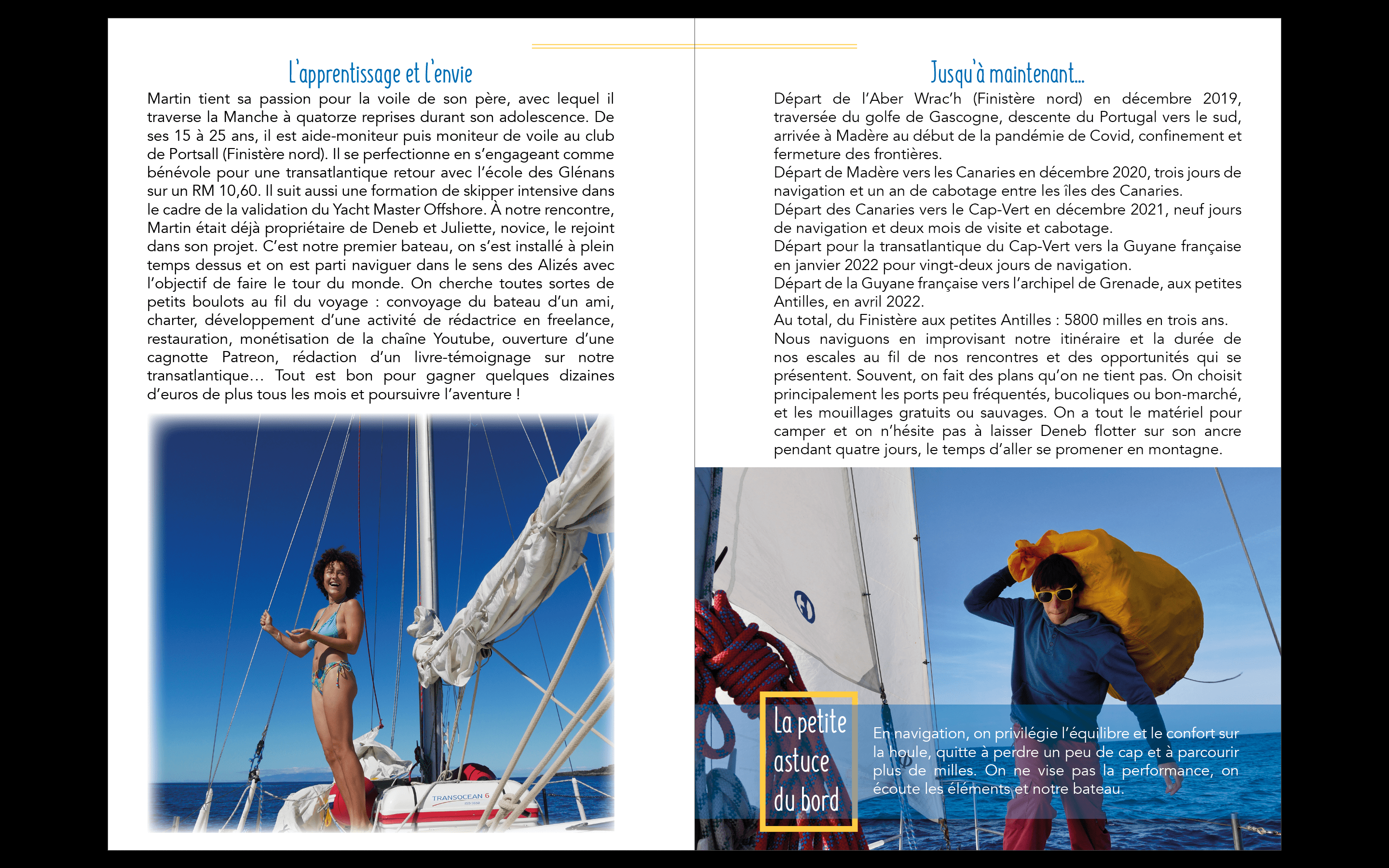 L'apprentissage et l'envie

Martin tient sa passion pour la voile de son père, avec lequel il traverse la Manche à quatorze reprises durant son adolescence. De ses 15 à 25 ans, il est aide-moniteur puis moniteur de voile au club de Portsall (Finistère nord). Il se perfectionne en s'engageant comme bénévole pour une transatlantique retour avec l'école des Glénans sur un RM 10,60. Il suit aussi une formation de skipper intensive dans le cadre de la validation du Yacht Master Offshore. À notre rencontre, Martin était déjà propriétaire de Deneb et Juliette, novice, le rejoint dans son projet. C'est notre premier bateau, on s'est installé à plein temps dessus et on est parti naviguer dans le sens des Alizés avec l'objectif de faire le tour du monde. On cherche toutes sortes de petits boulots au fil du voyage : convoyage du bateau d'un ami, charter, développement d'une activité de rédactrice en freelance, restauration, monétisation de la chaîne Youtube, ouverture d'une cagnotte Patreon, rédaction d'un livre-témoignage sur notre transatlantique… Tout est bon pour gagner quelques dizaines d'euros de plus tous les mois et poursuivre l'aventure !

TRANSOCEAN 6

Jusqu'à maintenant...

Départ de l'Aber Wrac'h (Finistère nord) en décembre 2019, traversée du golfe de Gascogne, descente du Portugal vers le sud, arrivée à Madère au début de la pandémie de Covid, confinement et fermeture des frontières.
Départ de Madère vers les Canaries en décembre 2020, trois jours de navigation et un an de cabotage entre les îles des Canaries.
Départ des Canaries vers le Cap-Vert en décembre 2021, neuf jours de navigation et deux mois de visite et cabotage.
Départ pour la transatlantique du Cap-Vert vers la Guyane française en janvier 2022 pour vingt-deux jours de navigation.
Départ de la Guyane française vers l'archipel de Grenade, aux petites Antilles, en avril 2022.
Au total, du Finistère aux petites Antilles : 5800 milles en trois ans.
Nous naviguons en improvisant notre itinéraire et la durée de nos escales au fil de nos rencontres et des opportunités qui se présentent. Souvent, on fait des plans qu'on ne tient pas. On choisit principalement les ports peu fréquentés, bucoliques ou bon-marché, et les mouillages gratuits ou sauvages. On a tout le matériel pour camper et on n'hésite pas à laisser Deneb flotter sur son ancre pendant quatre jours, le temps d'aller se promener en montagne.

La petite astuce du bord

En navigation, on privilégie l'équilibre et le confort sur la houle, quitte à perdre un peu de cap et à parcourir plus de milles. On ne vise pas la performance, on écoute les éléments et notre bateau.